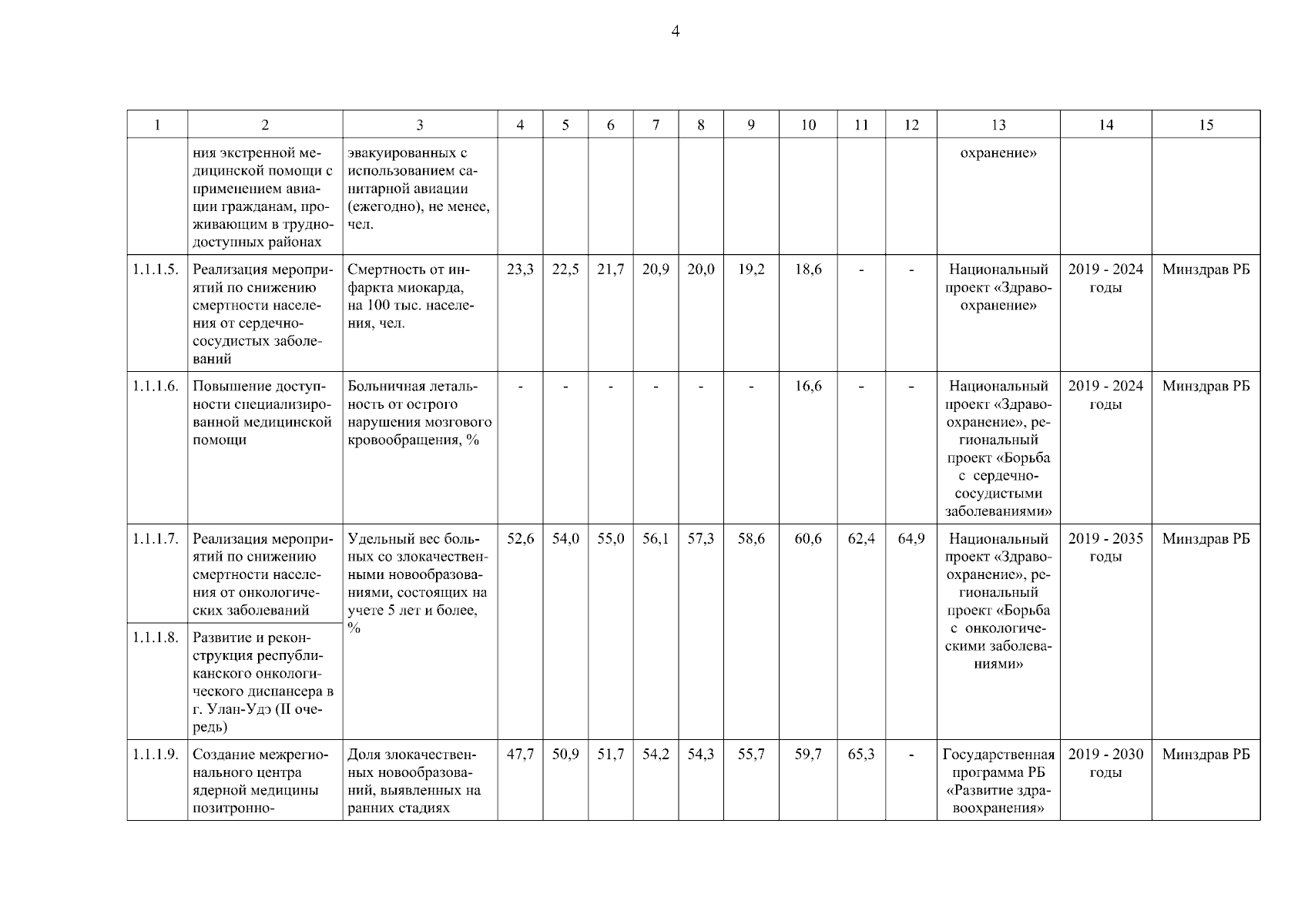 4

| 1 | 2 | 3 | 4 | 5 | 6 | 7 | 8 | 9 | 10 | 11 | 12 | 13 | 14 | 15 |
|---|---|---|---|---|---|---|---|---|---|---|---|---|---|---|
| | ния экстренной медицинской помощи с применением авиации гражданам, проживающим в труднодоступных районах | эвакуированных с использованием санитарной авиации (ежегодно), не менее, чел. | | | | | | | | | | охранение» | | |
| 1.1.1.5. | Реализация мероприятий по снижению смертности населения от сердечно-сосудистых заболеваний | Смертность от инфаркта миокарда, на 100 тыс. населения, чел. | 23,3 | 22,5 | 21,7 | 20,9 | 20,0 | 19,2 | 18,6 | - | - | Национальный проект «Здравоохранение» | 2019 - 2024 годы | Минздрав РБ |
| 1.1.1.6. | Повышение доступности специализированной медицинской помощи | Больничная летальность от острого нарушения мозгового кровообращения, % | - | - | - | - | - | - | 16,6 | - | - | Национальный проект «Здравоохранение», региональный проект «Борьба с сердечно-сосудистыми заболеваниями» | 2019 - 2024 годы | Минздрав РБ |
| 1.1.1.7. | Реализация мероприятий по снижению смертности населения от онкологических заболеваний | Удельный вес больных со злокачественными новообразованиями, состоящих на учете 5 лет и более, % | 52,6 | 54,0 | 55,0 | 56,1 | 57,3 | 58,6 | 60,6 | 62,4 | 64,9 | Национальный проект «Здравоохранение», региональный проект «Борьба с онкологическими заболеваниями» | 2019 - 2035 годы | Минздрав РБ |
| 1.1.1.8. | Развитие и реконструкция республиканского онкологического диспансера в г. Улан-Удэ (II очередь) | | | | | | | | | | | | | |
| 1.1.1.9. | Создание межрегионального центра ядерной медицины позитронно- | Доля злокачественных новообразований, выявленных на ранних стадиях | 47,7 | 50,9 | 51,7 | 54,2 | 54,3 | 55,7 | 59,7 | 65,3 | - | Государственная программа РБ «Развитие здравоохранения» | 2019 - 2030 годы | Минздрав РБ |